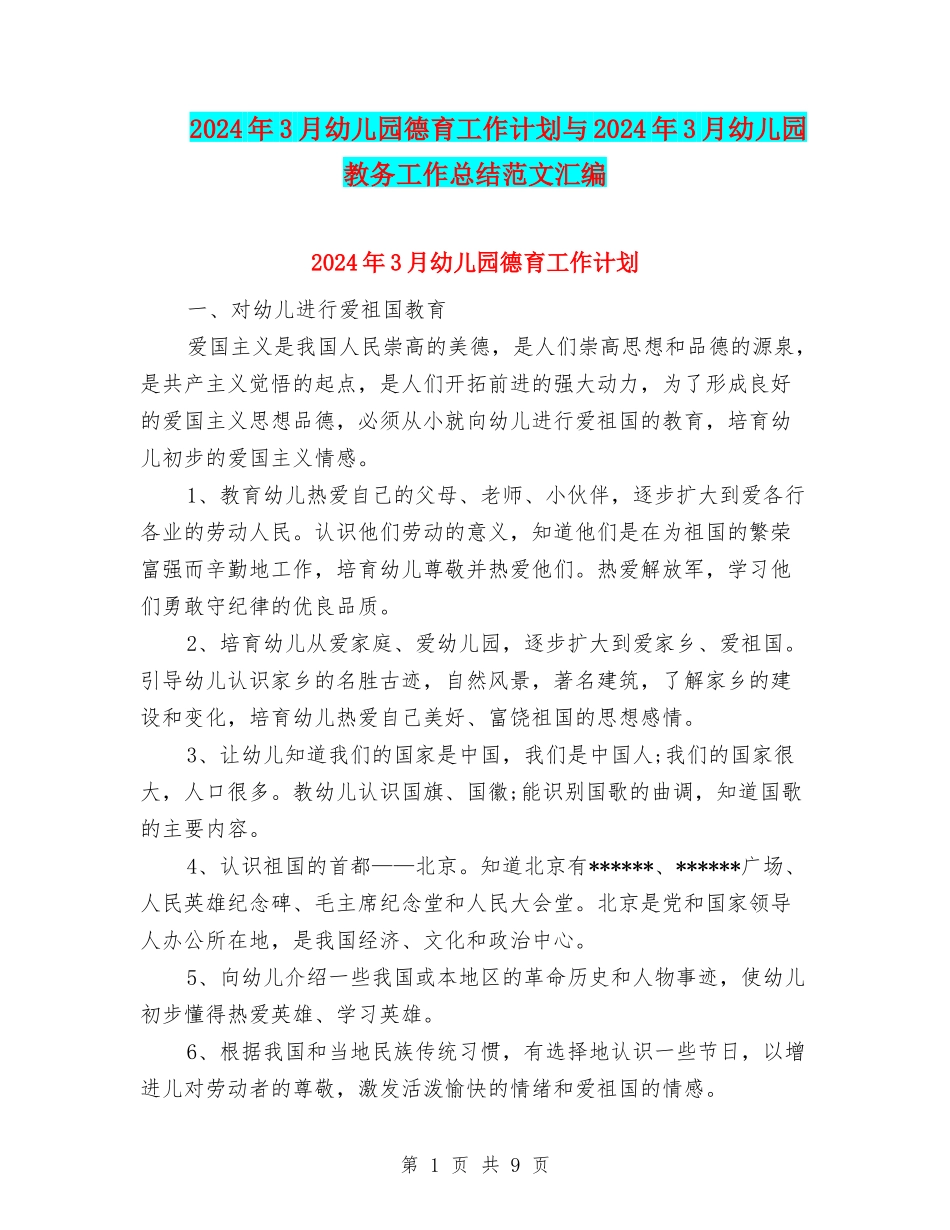 2024年3月幼儿园德育工作计划与2024年3月幼儿园教务工作总结范文汇编

2024年3月幼儿园德育工作计划

一、对幼儿进行爱祖国教育

爱国主义是我国人民崇高的美德，是人们崇高思想和品德的源泉，是共产主义觉悟的起点，是人们开拓前进的强大动力，为了形成良好的爱国主义思想品德，必须从小就向幼儿进行爱祖国的教育，培育幼儿初步的爱国主义情感。

1、教育幼儿热爱自己的父母、老师、小伙伴，逐步扩大到爱各行各业的劳动人民。认识他们劳动的意义，知道他们是在为祖国的繁荣富强而辛勤地工作，培育幼儿尊敬并热爱他们。热爱解放军，学习他们勇敢守纪律的优良品质。

2、培育幼儿从爱家庭、爱幼儿园，逐步扩大到爱家乡、爱祖国。引导幼儿认识家乡的名胜古迹，自然风景，著名建筑，了解家乡的建设和变化，培育幼儿热爱自己美好、富饶祖国的思想感情。

3、让幼儿知道我们的国家是中国，我们是中国人;我们的国家很大，人口很多。教幼儿认识国旗、国徽;能识别国歌的曲调，知道国歌的主要内容。

4、认识祖国的首都——北京。知道北京有******、******广场、人民英雄纪念碑、毛主席纪念堂和人民大会堂。北京是党和国家领导人办公所在地，是我国经济、文化和政治中心。

5、向幼儿介绍一些我国或本地区的革命历史和人物事迹，使幼儿初步懂得热爱英雄、学习英雄。

6、根据我国和当地民族传统习惯，有选择地认识一些节日，以增进儿对劳动者的尊敬，激发活泼愉快的情绪和爱祖国的情感。

第 1 页 共 9 页